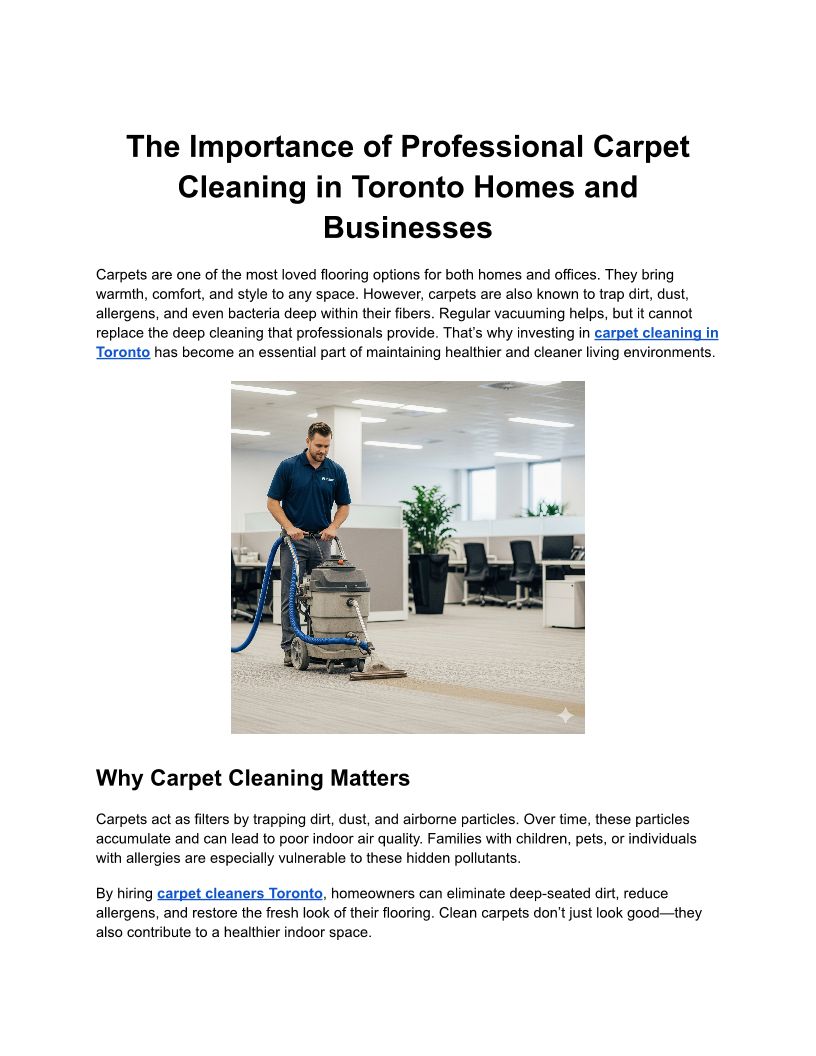 The Importance of Professional Carpet Cleaning in Toronto Homes and Businesses

Carpets are one of the most loved flooring options for both homes and offices. They bring warmth, comfort, and style to any space. However, carpets are also known to trap dirt, dust, allergens, and even bacteria deep within their fibers. Regular vacuuming helps, but it cannot replace the deep cleaning that professionals provide. That's why investing in carpet cleaning in Toronto has become an essential part of maintaining healthier and cleaner living environments.

Why Carpet Cleaning Matters

Carpets act as filters by trapping dirt, dust, and airborne particles. Over time, these particles accumulate and can lead to poor indoor air quality. Families with children, pets, or individuals with allergies are especially vulnerable to these hidden pollutants.

By hiring carpet cleaners Toronto, homeowners can eliminate deep-seated dirt, reduce allergens, and restore the fresh look of their flooring. Clean carpets don't just look good—they also contribute to a healthier indoor space.